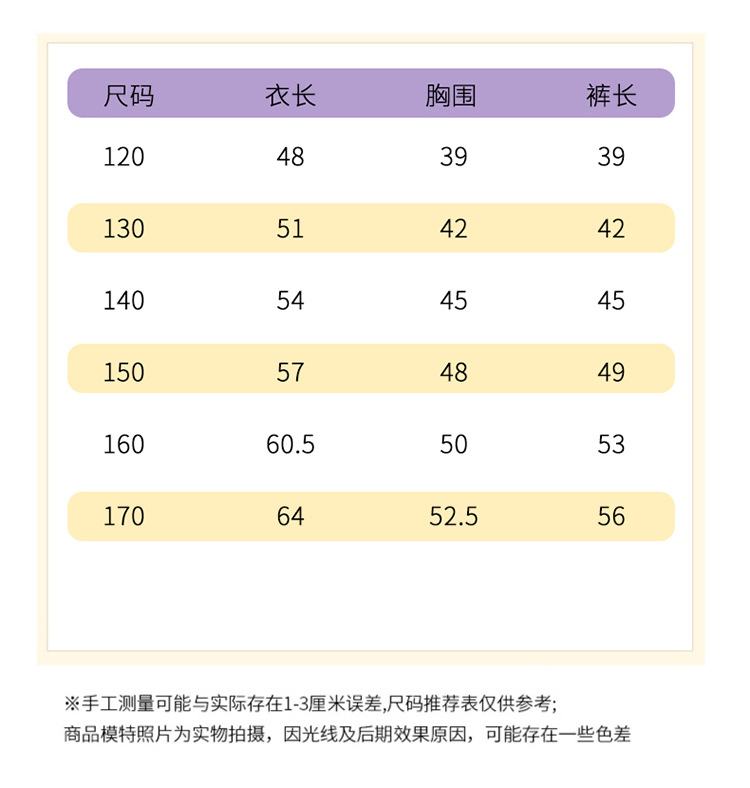 | 尺码 | 衣长 | 胸围 | 裤长 |
|---|---|---|---|
| 120 | 48 | 39 | 39 |
| 130 | 51 | 42 | 42 |
| 140 | 54 | 45 | 45 |
| 150 | 57 | 48 | 49 |
| 160 | 60.5 | 50 | 53 |
| 170 | 64 | 52.5 | 56 |

※手工测量可能与实际存在1-3厘米误差,尺码推荐表仅供参考;
商品模特照片为实物拍摄，因光线及后期效果原因，可能存在一些色差